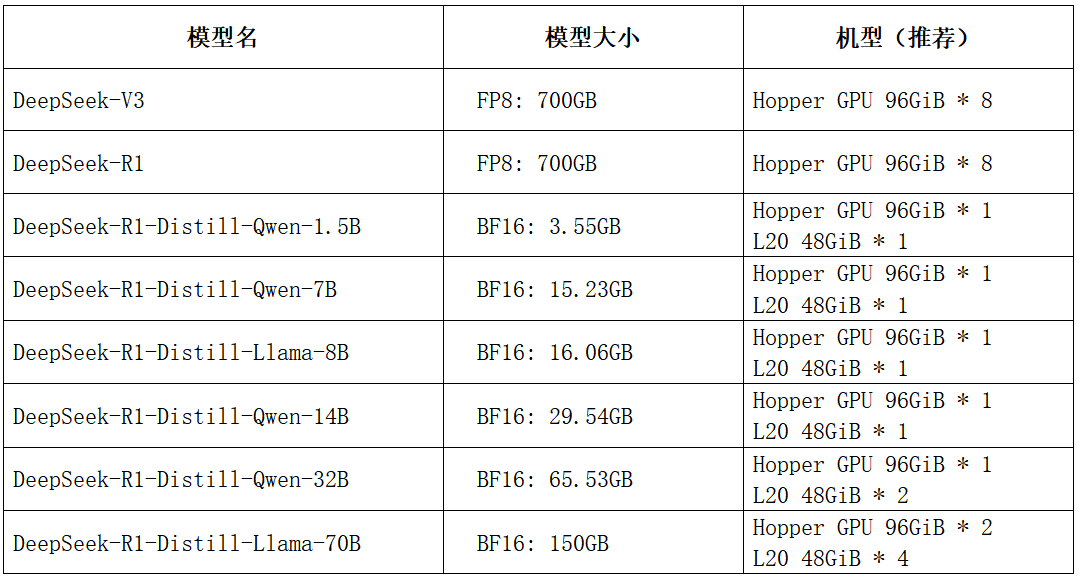 | 模型名 | 模型大小 | 机型（推荐） |
|---|---|---|
| DeepSeek-V3 | FP8: 700GB | Hopper GPU 96GiB * 8 |
| DeepSeek-R1 | FP8: 700GB | Hopper GPU 96GiB * 8 |
| DeepSeek-R1-Distill-Qwen-1.5B | BF16: 3.55GB | Hopper GPU 96GiB * 1 L20 48GiB * 1 |
| DeepSeek-R1-Distill-Qwen-7B | BF16: 15.23GB | Hopper GPU 96GiB * 1 L20 48GiB * 1 |
| DeepSeek-R1-Distill-Llama-8B | BF16: 16.06GB | Hopper GPU 96GiB * 1 L20 48GiB * 1 |
| DeepSeek-R1-Distill-Qwen-14B | BF16: 29.54GB | Hopper GPU 96GiB * 1 L20 48GiB * 1 |
| DeepSeek-R1-Distill-Qwen-32B | BF16: 65.53GB | Hopper GPU 96GiB * 1 L20 48GiB * 2 |
| DeepSeek-R1-Distill-Llama-70B | BF16: 150GB | Hopper GPU 96GiB * 2 L20 48GiB * 4 |